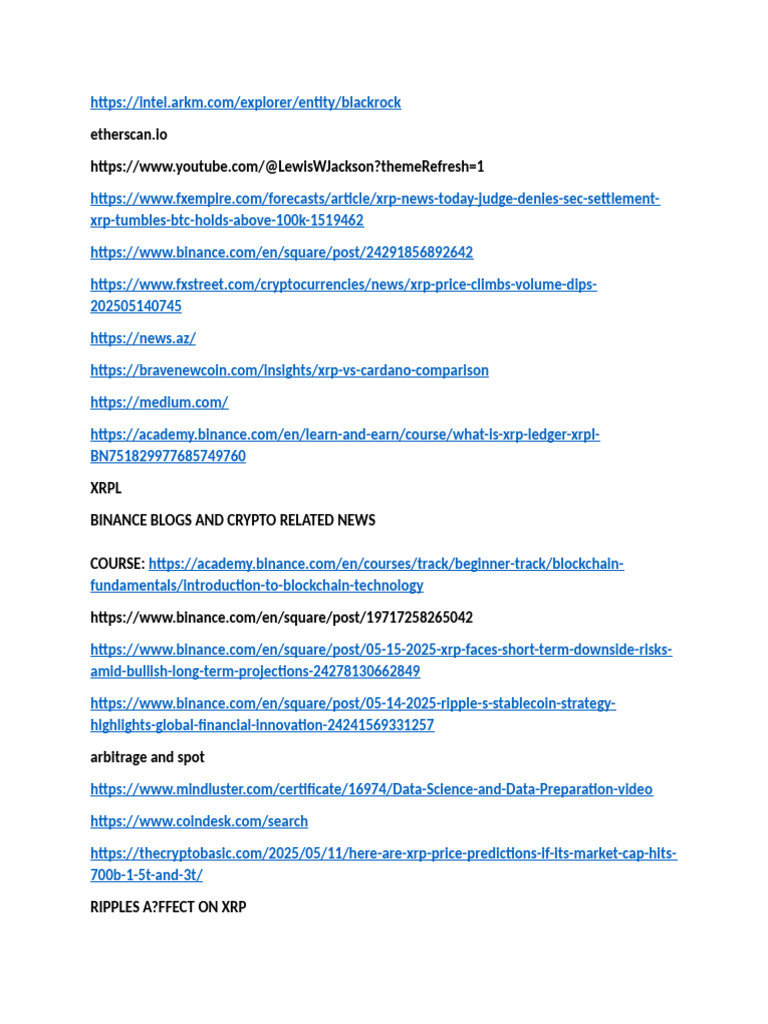 https://intel.arkm.com/explorer/entity/blackrock

etherscan.io

https://www.youtube.com/@LewisWJackson?themeRefresh=1

https://www.fxempire.com/forecasts/article/xrp-news-today-judge-denies-sec-settlement-xrp-tumbles-btc-holds-above-100k-1519462

https://www.binance.com/en/square/post/24291856892642

https://www.fxstreet.com/cryptocurrencies/news/xrp-price-climbs-volume-dips-202505140745

https://news.az/

https://bravenewcoin.com/insights/xrp-vs-cardano-comparison

https://medium.com/

https://academy.binance.com/en/learn-and-earn/course/what-is-xrp-ledger-xrpl-BN751829977685749760

XRPL

BINANCE BLOGS AND CRYPTO RELATED NEWS

COURSE: https://academy.binance.com/en/courses/track/beginner-track/blockchain-fundamentals/introduction-to-blockchain-technology

https://www.binance.com/en/square/post/19717258265042

https://www.binance.com/en/square/post/05-15-2025-xrp-faces-short-term-downside-risks-amid-bullish-long-term-projections-24278130662849

https://www.binance.com/en/square/post/05-14-2025-ripple-s-stablecoin-strategy-highlights-global-financial-innovation-24241569331257

arbitrage and spot

https://www.mindluster.com/certificate/16974/Data-Science-and-Data-Preparation-video

https://www.coindesk.com/search

https://thecryptobasic.com/2025/05/11/here-are-xrp-price-predictions-if-its-market-cap-hits-700b-1-5t-and-3t/

RIPPLES A?FFECT ON XRP